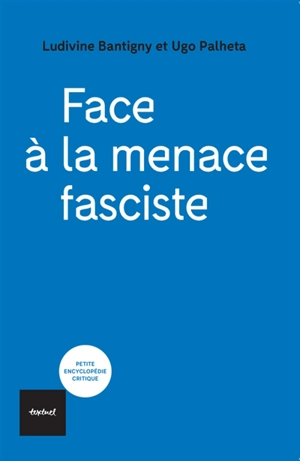 Ludivine Bantigny et Ugo Palheta

Face à la menace fasciste

PETITE ENCYCLOPÉDIE CRITIQUE

textuel